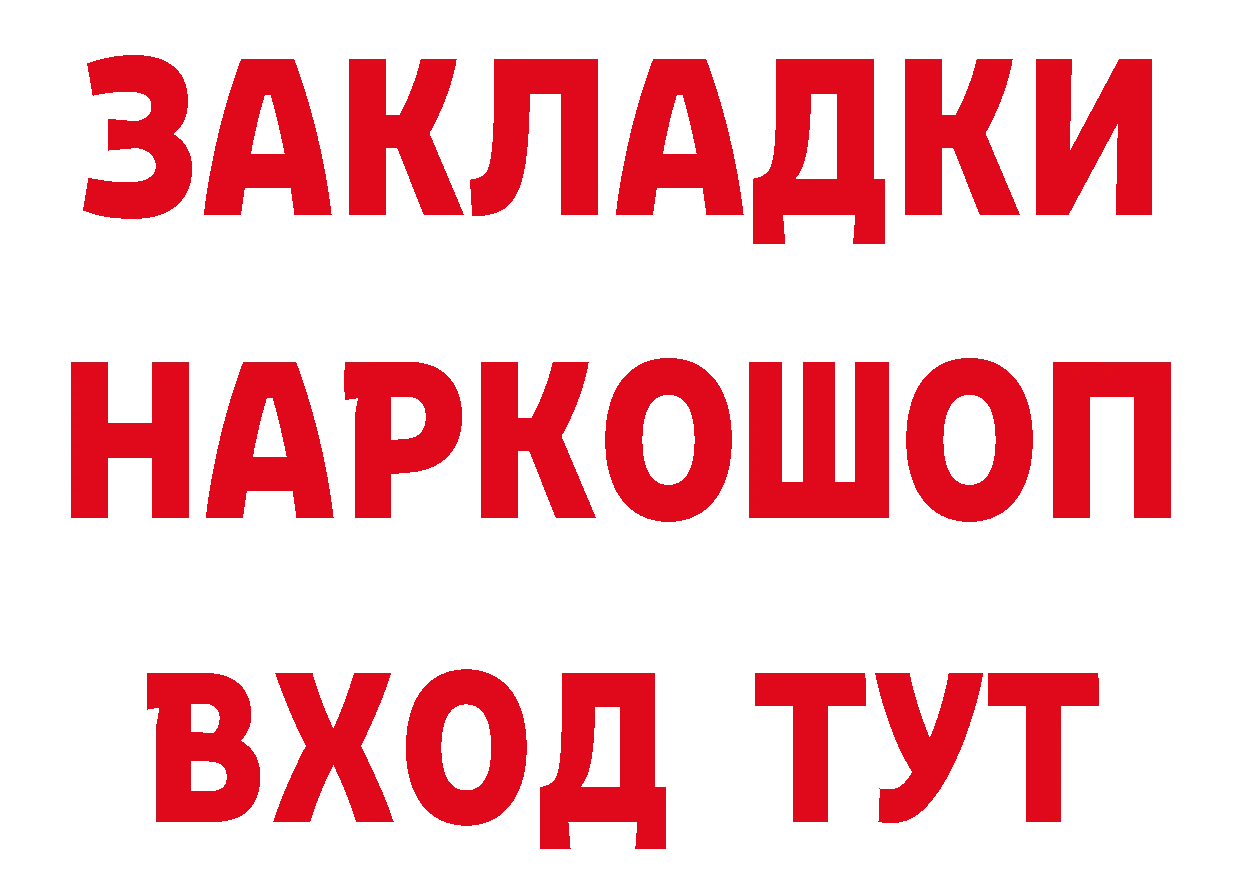 ЗАКЛАДКИ НАРКОШОП ВХОД ТУТ